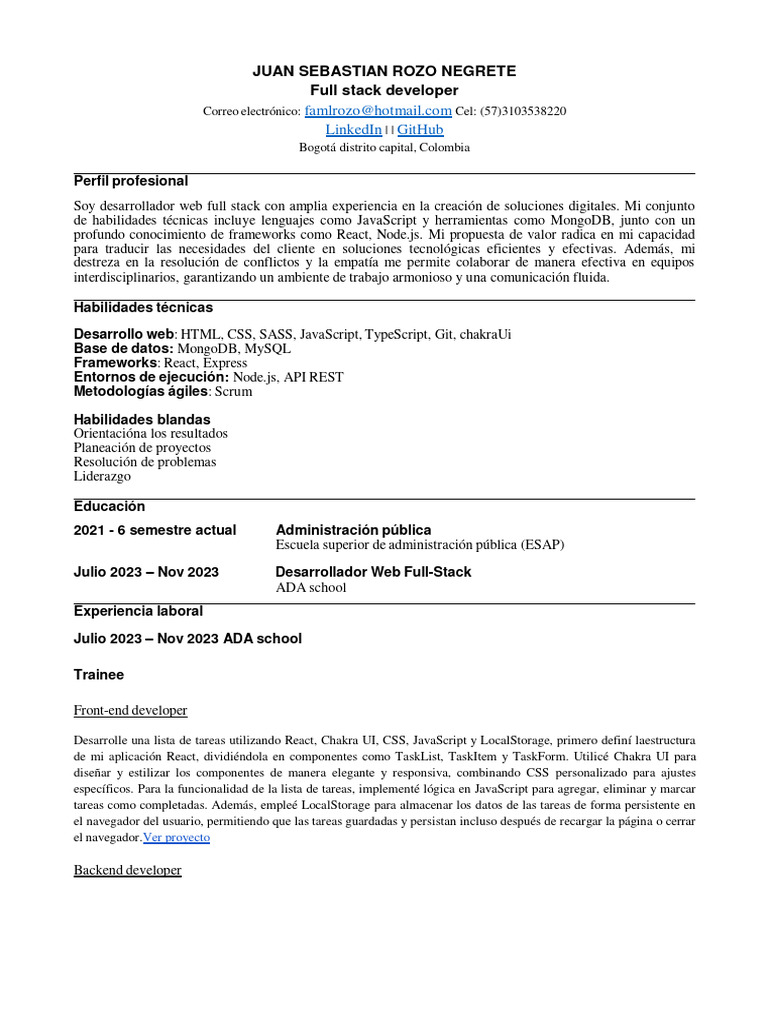 JUAN SEBASTIAN ROZO NEGRETE
Full stack developer
Correo electrónico: famlrozo@hotmail.com Cel: (57)3103538220
LinkedIn | | GitHub
Bogotá distrito capital, Colombia

Perfil profesional

Soy desarrollador web full stack con amplia experiencia en la creación de soluciones digitales. Mi conjunto de habilidades técnicas incluye lenguajes como JavaScript y herramientas como MongoDB, junto con un profundo conocimiento de frameworks como React, Node.js. Mi propuesta de valor radica en mi capacidad para traducir las necesidades del cliente en soluciones tecnológicas eficientes y efectivas. Además, mi destreza en la resolución de conflictos y la empatía me permite colaborar de manera efectiva en equipos interdisciplinarios, garantizando un ambiente de trabajo armonioso y una comunicación fluida.

Habilidades técnicas

Desarrollo web: HTML, CSS, SASS, JavaScript, TypeScript, Git, chakraUi
Base de datos: MongoDB, MySQL
Frameworks: React, Express
Entornos de ejecución: Node.js, API REST
Metodologías ágiles: Scrum

Habilidades blandas
Orientacióna los resultados
Planeación de proyectos
Resolución de problemas
Liderazgo

Educación

2021 - 6 semestre actual Administración pública
Escuela superior de administración pública (ESAP)

Julio 2023 – Nov 2023 Desarrollador Web Full-Stack
ADA school

Experiencia laboral

Julio 2023 – Nov 2023 ADA school

Trainee

Front-end developer

Desarrolle una lista de tareas utilizando React, Chakra UI, CSS, JavaScript y LocalStorage, primero definí laestructura de mi aplicación React, dividiéndola en componentes como TaskList, TaskItem y TaskForm. Utilicé Chakra UI para diseñar y estilizar los componentes de manera elegante y responsiva, combinando CSS personalizado para ajustes específicos. Para la funcionalidad de la lista de tareas, implementé lógica en JavaScript para agregar, eliminar y marcar tareas como completadas. Además, empleé LocalStorage para almacenar los datos de las tareas de forma persistente en el navegador del usuario, permitiendo que las tareas guardadas y persistan incluso después de recargar la página o cerrar el navegador.Ver proyecto

Backend developer